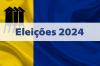 Eleições 2024